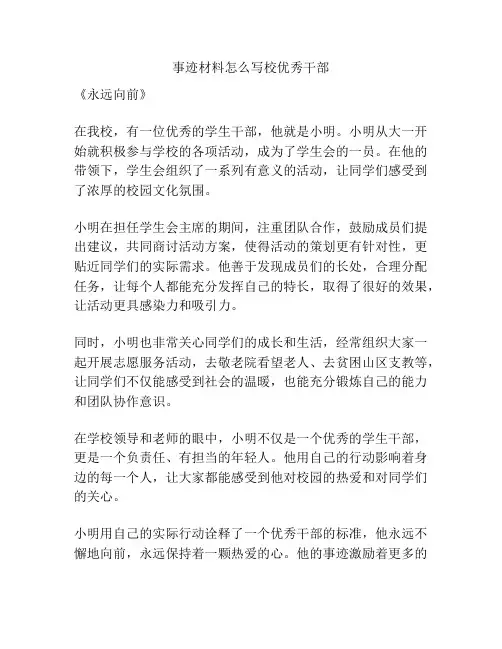 事迹材料怎么写校优秀干部

《永远向前》

在我校，有一位优秀的学生干部，他就是小明。小明从大一开始就积极参与学校的各项活动，成为了学生会的一员。在他的带领下，学生会组织了一系列有意义的活动，让同学们感受到了浓厚的校园文化氛围。

小明在担任学生会主席的期间，注重团队合作，鼓励成员们提出建议，共同商讨活动方案，使得活动的策划更有针对性，更贴近同学们的实际需求。他善于发现成员们的长处，合理分配任务，让每个人都能充分发挥自己的特长，取得了很好的效果，让活动更具感染力和吸引力。

同时，小明也非常关心同学们的成长和生活，经常组织大家一起开展志愿服务活动，去敬老院看望老人、去贫困山区支教等，让同学们不仅能感受到社会的温暖，也能充分锻炼自己的能力和团队协作意识。

在学校领导和老师的眼中，小明不仅是一个优秀的学生干部，更是一个负责任、有担当的年轻人。他用自己的行动影响着身边的每一个人，让大家都能感受到他对校园的热爱和对同学们的关心。

小明用自己的实际行动诠释了一个优秀干部的标准，他永远不懈地向前，永远保持着一颗热爱的心。他的事迹激励着更多的